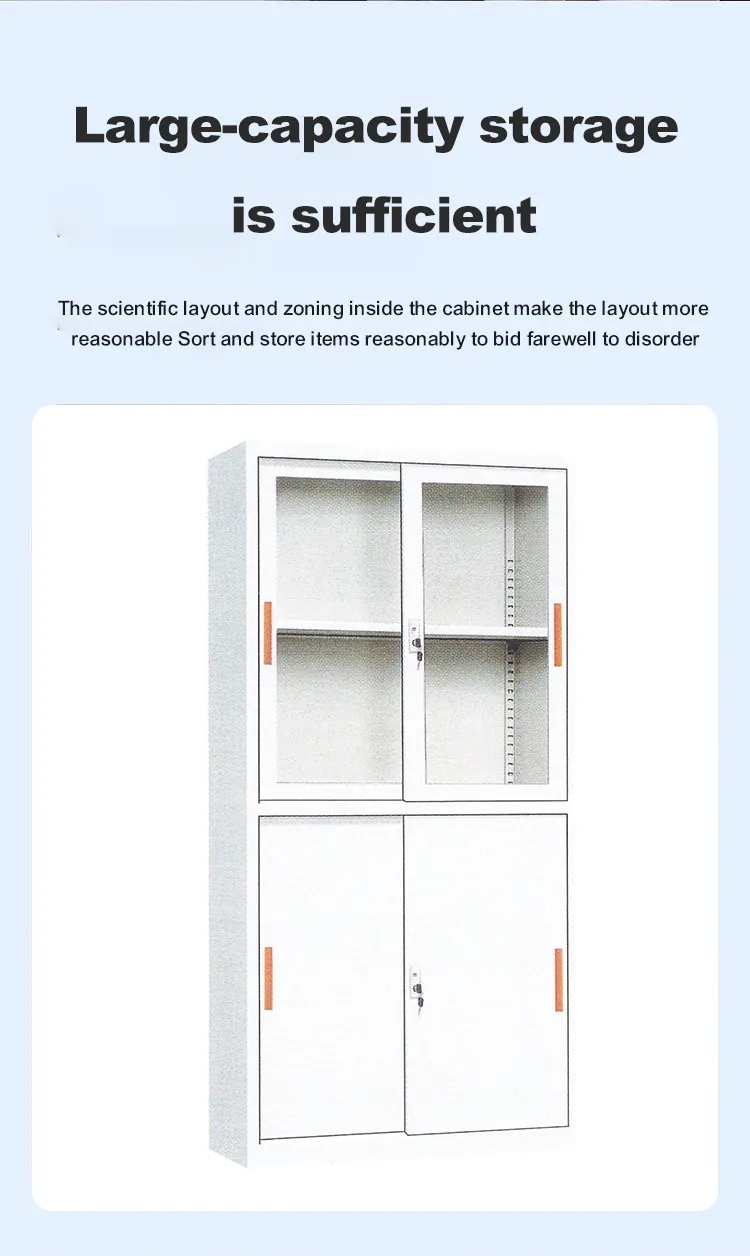 Large-capacity storage is sufficient

The scientific layout and zoning inside the cabinet make the layout more reasonable Sort and store items reasonably to bid farewell to disorder